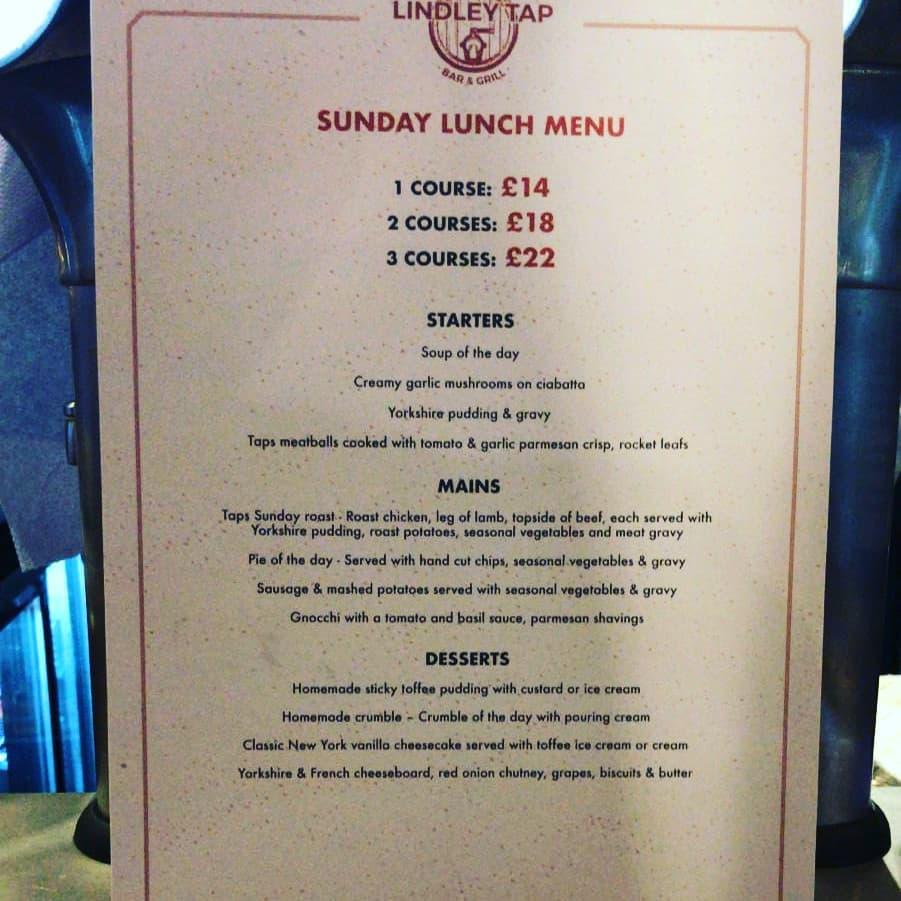 LINDLEY TAP
BAR & GRILL

SUNDAY LUNCH MENU

1 COURSE: £14
2 COURSES: £18
3 COURSES: £22

STARTERS
Soup of the day
Creamy garlic mushrooms on ciabatta
Yorkshire pudding & gravy
Taps meatballs cooked with tomato & garlic parmesan crisp, rocket leafs

MAINS
Taps Sunday roast - Roast chicken, leg of lamb, topside of beef, each served with Yorkshire pudding, roast potatoes, seasonal vegetables and meat gravy
Pie of the day - Served with hand cut chips, seasonal vegetables & gravy
Sausage & mashed potatoes served with seasonal vegetables & gravy
Gnocchi with a tomato and basil sauce, parmesan shavings

DESSERTS
Homemade sticky toffee pudding with custard or ice cream
Homemade crumble – Crumble of the day with pouring cream
Classic New York vanilla cheesecake served with toffee ice cream or cream
Yorkshire & French cheeseboard, red onion chutney, grapes, biscuits & butter